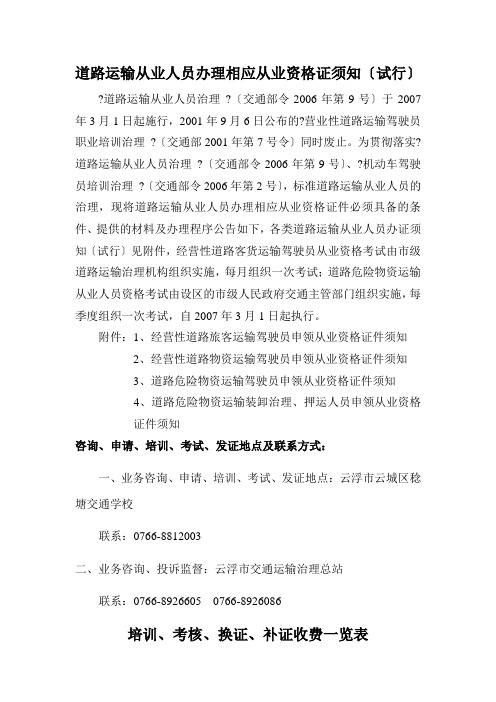 道路运输从业人员办理相应从业资格证须知〔试行〕

?道路运输从业人员治理 ?〔交通部令 2006 年第 9 号〕于 2007 年 3 月 1 日起施行，2001 年 9 月 6 日公布的?营业性道路运输驾驶员职业培训治理 ?〔交通部 2001 年第 7 号令〕同时废止。为贯彻落实?道路运输从业人员治理 ?〔交通部令 2006 年第 9 号〕、?机动车驾驶员培训治理 ?〔交通部令 2006 年第 2 号〕，标准道路运输从业人员的治理，现将道路运输从业人员办理相应从业资格证件必须具备的条件、提供的材料及办理程序公告如下，各类道路运输从业人员办证须知〔试行〕见附件，经营性道路客货运输驾驶员从业资格考试由市级道路运输治理机构组织实施，每月组织一次考试；道路危险物资运输从业人员资格考试由设区的市级人民政府交通主管部门组织实施，每季度组织一次考试，自 2007 年 3 月 1 日起执行。

附件：1、经营性道路旅客运输驾驶员申领从业资格证件须知

2、经营性道路物资运输驾驶员申领从业资格证件须知

3、道路危险物资运输驾驶员申领从业资格证件须知

4、道路危险物资运输装卸治理、押运人员申领从业资格证件须知

咨询、申请、培训、考试、发证地点及联系方式：

一、业务咨询、申请、培训、考试、发证地点：云浮市云城区稔塘交通学校

联系：0766-8812003

二、业务咨询、投诉监督：云浮市交通运输治理总站

联系：0766-8926605 0766-8926086

培训、考核、换证、补证收费一览表